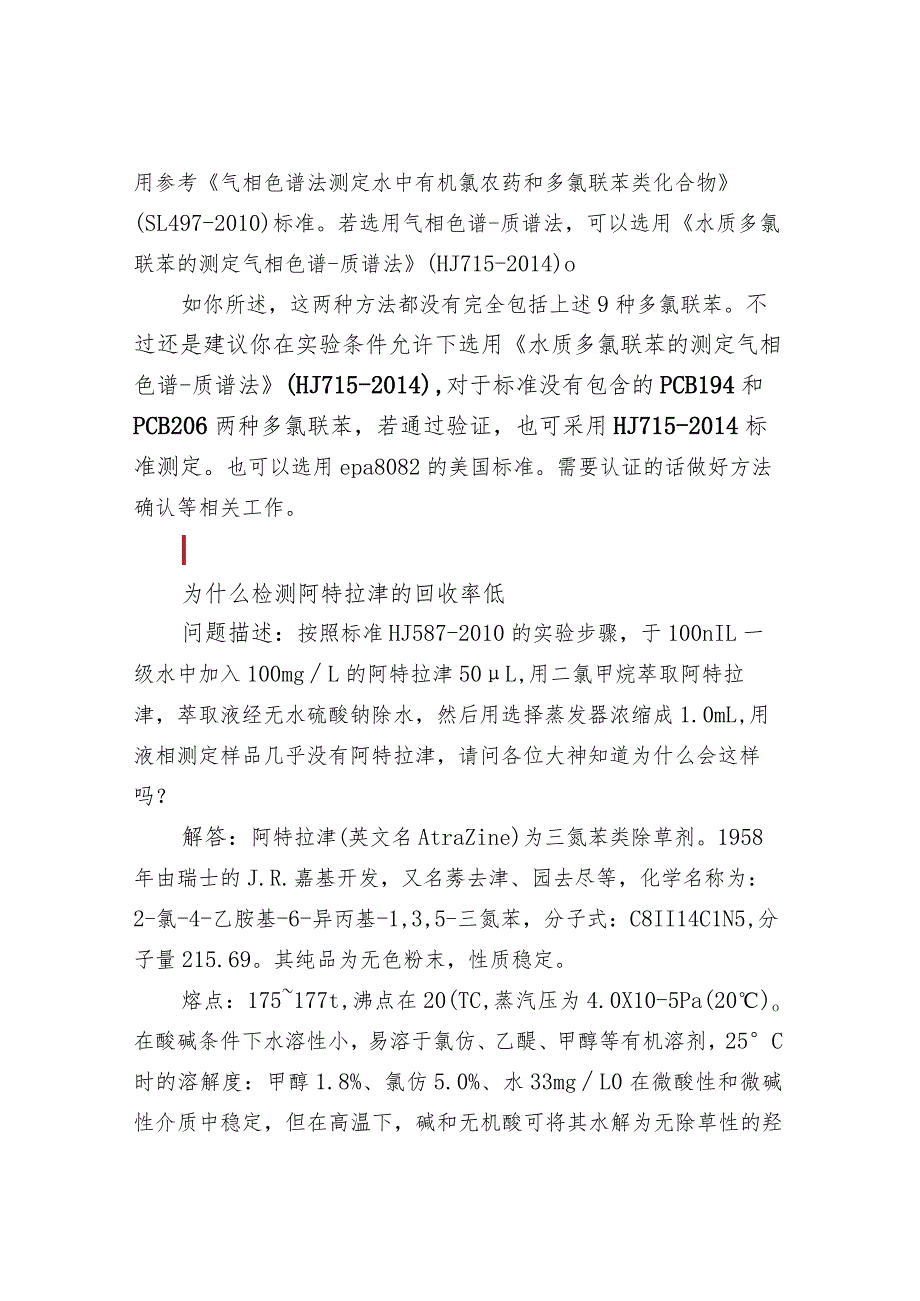 用参考《气相色谱法测定水中有机氯农药和多氯联苯类化合物》(SL497-2010)标准。若选用气相色谱-质谱法，可以选用《水质多氯联苯的测定气相色谱-质谱法》(HJ715-2014)o

如你所述，这两种方法都没有完全包括上述9种多氯联苯。不过还是建议你在实验条件允许下选用《水质多氯联苯的测定气相色谱-质谱法》(HJ715-2014),对于标准没有包含的PCB194和PCB206两种多氯联苯，若通过验证，也可采用HJ715-2014标准测定。也可以选用epa8082的美国标准。需要认证的话做好方法确认等相关工作。

为什么检测阿特拉津的回收率低

问题描述：按照标准HJ587-2010的实验步骤，于100nIL一级水中加入100mg／L的阿特拉津50μL,用二氯甲烷萃取阿特拉津，萃取液经无水硫酸钠除水，然后用选择蒸发器浓缩成1.0mL,用液相测定样品几乎没有阿特拉津，请问各位大神知道为什么会这样吗？

解答：阿特拉津(英文名AtraZine)为三氮苯类除草剂。1958年由瑞士的J.R.嘉基开发，又名莠去津、园去尽等，化学名称为：2-氯-4-乙胺基-6-异丙基-1,3,5-三氮苯，分子式：C8II14C1N5,分子量215.69。其纯品为无色粉末，性质稳定。

熔点：175~177t,沸点在20(TC,蒸汽压为4.0X10-5Pa(20℃)。在酸碱条件下水溶性小，易溶于氯仿、乙醚、甲醇等有机溶剂，25°C时的溶解度：甲醇1.8%、氯仿5.0%、水33mg／L0在微酸性和微碱性介质中稳定，但在高温下，碱和无机酸可将其水解为无除草性的羟